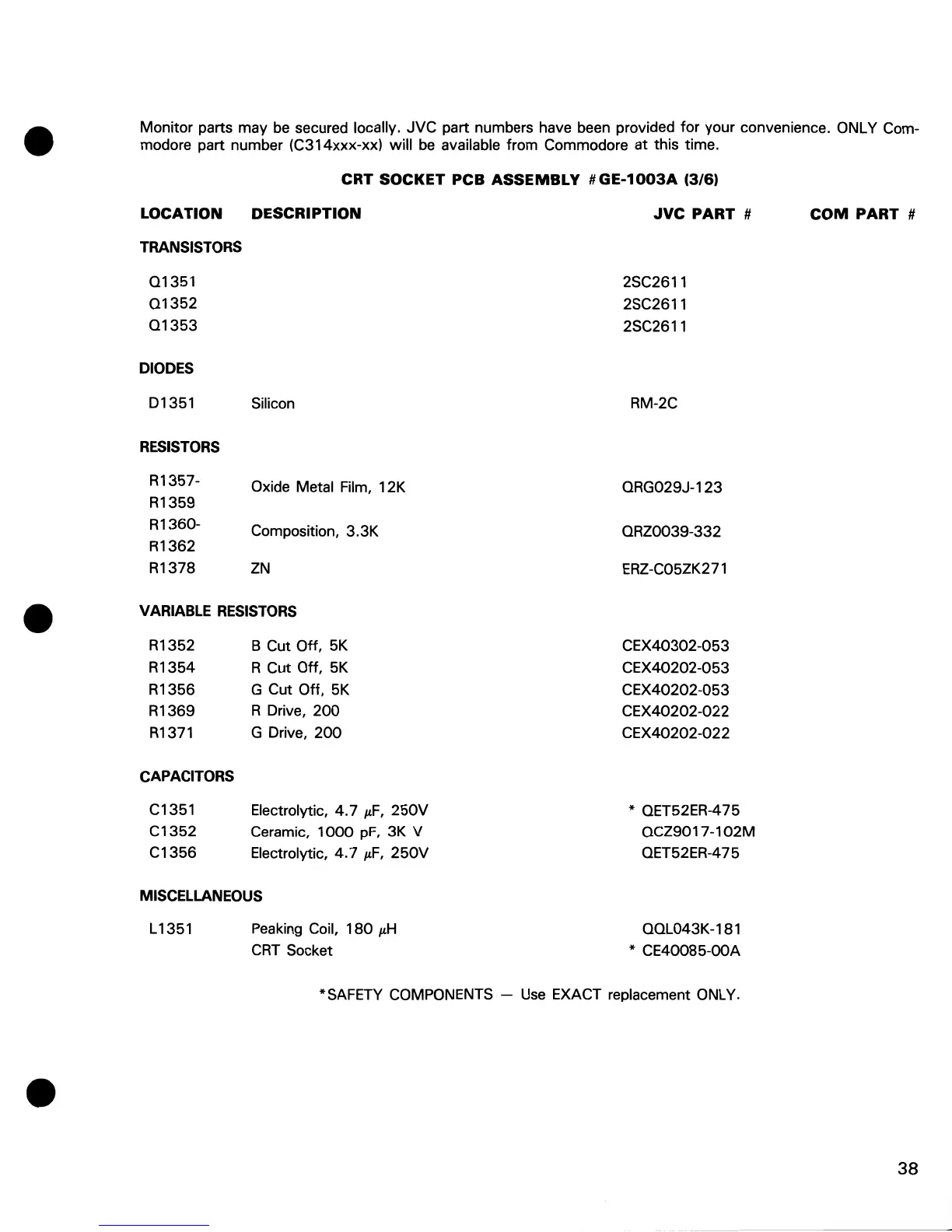 Monitor parts may be secured locally. JVC part numbers have been provided for your convenience. ONLY Commodore part number (C314xxx-xx) will be available from Commodore at this time.

CRT SOCKET PCB ASSEMBLY #GE-1003A (3/6)

| LOCATION | DESCRIPTION | JVC PART # | COM PART # |
|---|---|---|---|
| TRANSISTORS | | | |
| Q1351 | | 2SC2611 | |
| Q1352 | | 2SC2611 | |
| Q1353 | | 2SC2611 | |
| DIODES | | | |
| D1351 | Silicon | RM-2C | |
| RESISTORS | | | |
| R1357-R1359 | Oxide Metal Film, 12K | QRG029J-123 | |
| R1360-R1362 | Composition, 3.3K | QRZ0039-332 | |
| R1378 | ZN | ERZ-C05ZK271 | |
| VARIABLE RESISTORS | | | |
| R1352 | B Cut Off, 5K | CEX40302-053 | |
| R1354 | R Cut Off, 5K | CEX40202-053 | |
| R1356 | G Cut Off, 5K | CEX40202-053 | |
| R1369 | R Drive, 200 | CEX40202-022 | |
| R1371 | G Drive, 200 | CEX40202-022 | |
| CAPACITORS | | | |
| C1351 | Electrolytic, 4.7 $\mu$F, 250V | * QET52ER-475 | |
| C1352 | Ceramic, 1000 pF, 3K V | QCZ9017-102M | |
| C1356 | Electrolytic, 4.7 $\mu$F, 250V | QET52ER-475 | |
| MISCELLANEOUS | | | |
| L1351 | Peaking Coil, 180 $\mu$H | QQL043K-181 | |
| | CRT Socket | * CE40085-00A | |

*SAFETY COMPONENTS — Use EXACT replacement ONLY.

38